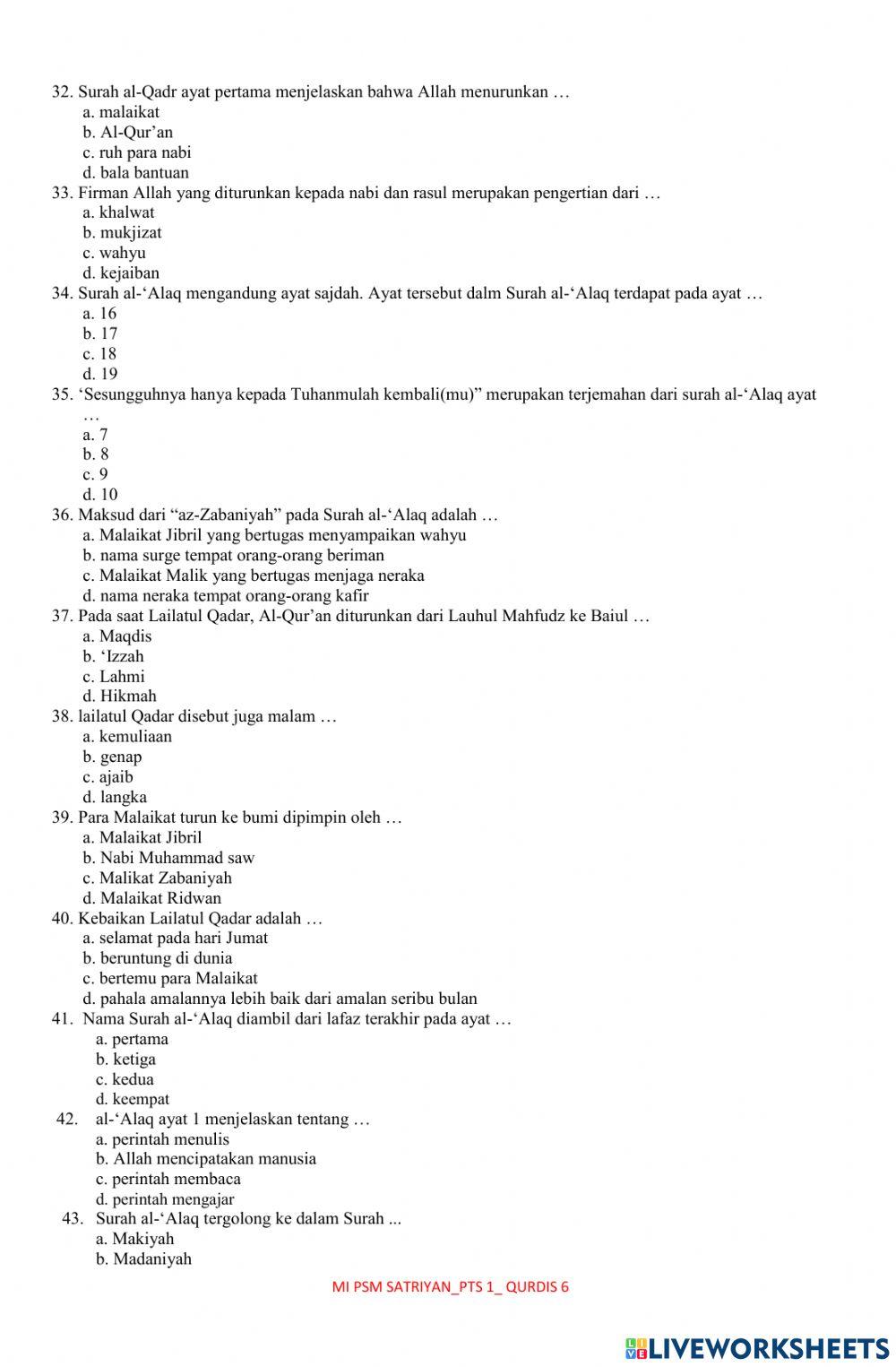 32. Surah al-Qadr ayat pertama menjelaskan bahwa Allah menurunkan …
a. malaikat
b. Al-Qur'an
c. ruh para nabi
d. bala bantuan
33. Firman Allah yang diturunkan kepada nabi dan rasul merupakan pengertian dari …
a. khalwat
b. mukjizat
c. wahyu
d. kejaiban
34. Surah al-'Alaq mengandung ayat sajdah. Ayat tersebut dalm Surah al-'Alaq terdapat pada ayat …
a. 16
b. 17
c. 18
d. 19
35. 'Sesungguhnya hanya kepada Tuhanmulah kembali(mu)" merupakan terjemahan dari surah al-'Alaq ayat …
a. 7
b. 8
c. 9
d. 10
36. Maksud dari "az-Zabaniyah" pada Surah al-'Alaq adalah …
a. Malaikat Jibril yang bertugas menyampaikan wahyu
b. nama surge tempat orang-orang beriman
c. Malaikat Malik yang bertugas menjaga neraka
d. nama neraka tempat orang-orang kafir
37. Pada saat Lailatul Qadar, Al-Qur'an diturunkan dari Lauhul Mahfudz ke Baiul …
a. Maqdis
b. 'Izzah
c. Lahmi
d. Hikmah
38. lailatul Qadar disebut juga malam …
a. kemuliaan
b. genap
c. ajaib
d. langka
39. Para Malaikat turun ke bumi dipimpin oleh …
a. Malaikat Jibril
b. Nabi Muhammad saw
c. Malikat Zabaniyah
d. Malaikat Ridwan
40. Kebaikan Lailatul Qadar adalah …
a. selamat pada hari Jumat
b. beruntung di dunia
c. bertemu para Malaikat
d. pahala amalannya lebih baik dari amalan seribu bulan
41. Nama Surah al-'Alaq diambil dari lafaz terakhir pada ayat …
a. pertama
b. ketiga
c. kedua
d. keempat
42. al-'Alaq ayat 1 menjelaskan tentang …
a. perintah menulis
b. Allah mencipatakan manusia
c. perintah membaca
d. perintah mengajar
43. Surah al-'Alaq tergolong ke dalam Surah ...
a. Makiyah
b. Madaniyah

MI PSM SATRIYAN_PTS 1_ QURDIS 6

LIVEWORKSHEETS